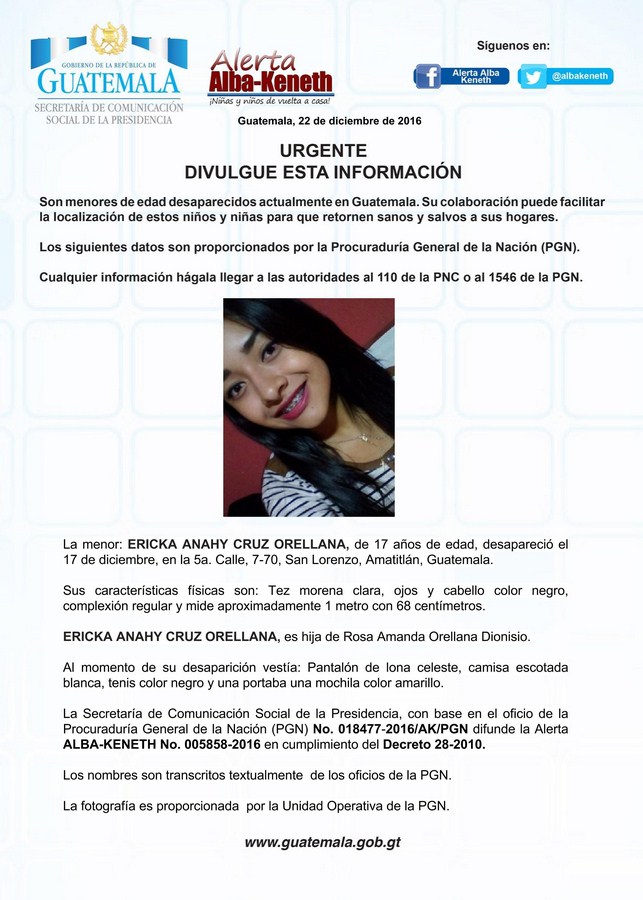 GOBIERNO DE LA REPÚBLICA DE
GUATEMALA
SECRETARÍA DE COMUNICACIÓN SOCIAL DE LA PRESIDENCIA

Alerta Alba-Keneth
¡Niñas y niños de vuelta a casa!

Síguenos en:
Alerta Alba Keneth
@albakeneth

Guatemala, 22 de diciembre de 2016

URGENTE
DIVULGUE ESTA INFORMACIÓN

Son menores de edad desaparecidos actualmente en Guatemala. Su colaboración puede facilitar la localización de estos niños y niñas para que retornen sanos y salvos a sus hogares.

Los siguientes datos son proporcionados por la Procuraduría General de la Nación (PGN).

Cualquier información hágala llegar a las autoridades al 110 de la PNC o al 1546 de la PGN.

La menor: ERICKA ANAHY CRUZ ORELLANA, de 17 años de edad, desapareció el 17 de diciembre, en la 5a. Calle, 7-70, San Lorenzo, Amatitlán, Guatemala.

Sus características físicas son: Tez morena clara, ojos y cabello color negro, complexión regular y mide aproximadamente 1 metro con 68 centímetros.

ERICKA ANAHY CRUZ ORELLANA, es hija de Rosa Amanda Orellana Dionisio.

Al momento de su desaparición vestía: Pantalón de lona celeste, camisa escotada blanca, tenis color negro y una portaba una mochila color amarillo.

La Secretaría de Comunicación Social de la Presidencia, con base en el oficio de la Procuraduría General de la Nación (PGN) No. 018477-2016/AK/PGN difunde la Alerta ALBA-KENETH No. 005858-2016 en cumplimiento del Decreto 28-2010.

Los nombres son transcritos textualmente de los oficios de la PGN.

La fotografía es proporcionada por la Unidad Operativa de la PGN.

www.guatemala.gob.gt